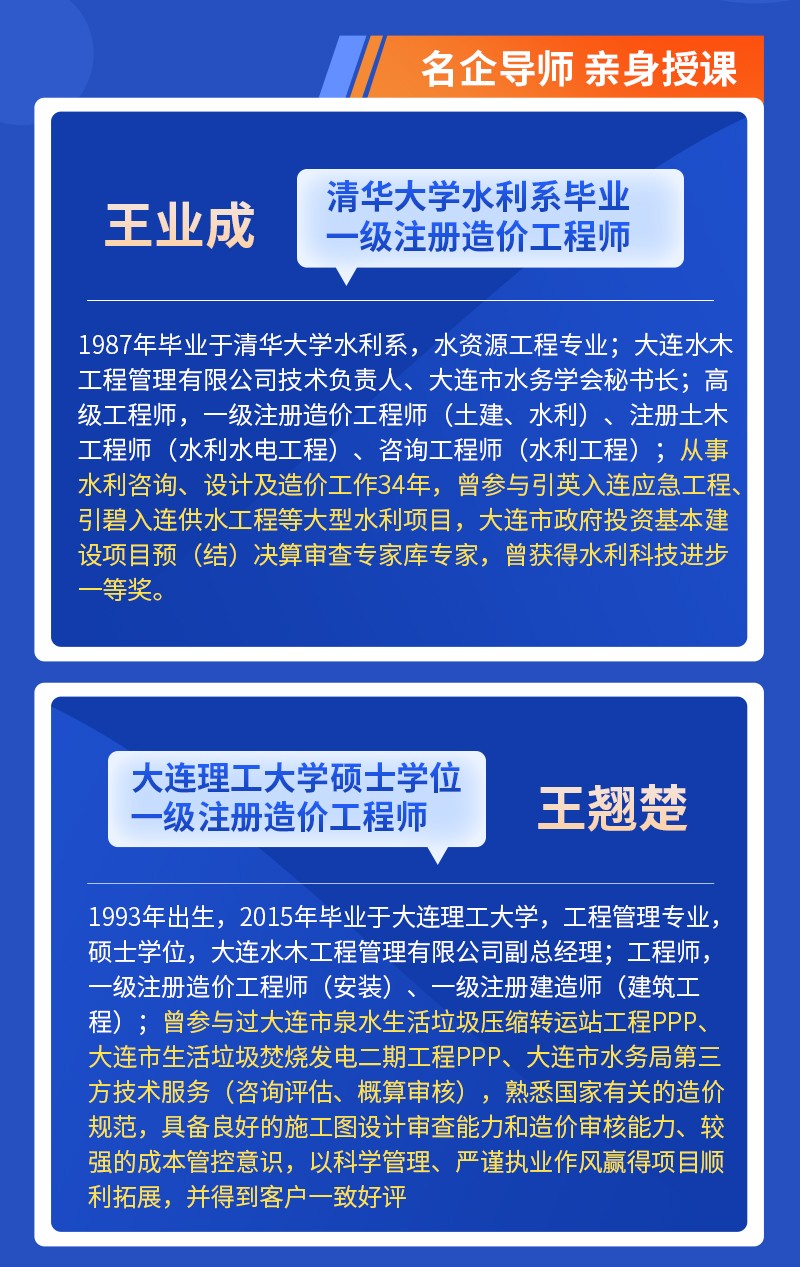 名企导师 亲身授课

王业成

清华大学水利系毕业
一级注册造价工程师

1987年毕业于清华大学水利系，水资源工程专业；大连水木工程管理有限公司技术负责人、大连市水务学会秘书长；高级工程师，一级注册造价工程师（土建、水利）、注册土木工程师（水利水电工程）、咨询工程师（水利工程）；从事水利咨询、设计及造价工作34年，曾参与引英入连应急工程、引碧入连供水工程等大型水利项目，大连市政府投资基本建设项目预（结）决算审查专家库专家，曾获得水利科技进步一等奖。

大连理工大学硕士学位
一级注册造价工程师

王翘楚

1993年出生，2015年毕业于大连理工大学，工程管理专业，硕士学位，大连水木工程管理有限公司副总经理；工程师，一级注册造价工程师（安装）、一级注册建造师（建筑工程）；曾参与过大连市泉水生活垃圾压缩转运站工程PPP、大连市生活垃圾焚烧发电二期工程PPP、大连市水务局第三方技术服务（咨询评估、概算审核），熟悉国家有关的造价规范，具备良好的施工图设计审查能力和造价审核能力、较强的成本管控意识，以科学管理、严谨执业作风赢得项目顺利拓展，并得到客户一致好评